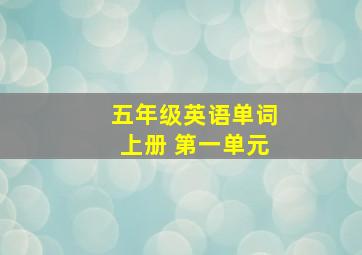 五年级英语单词
上册 第一单元